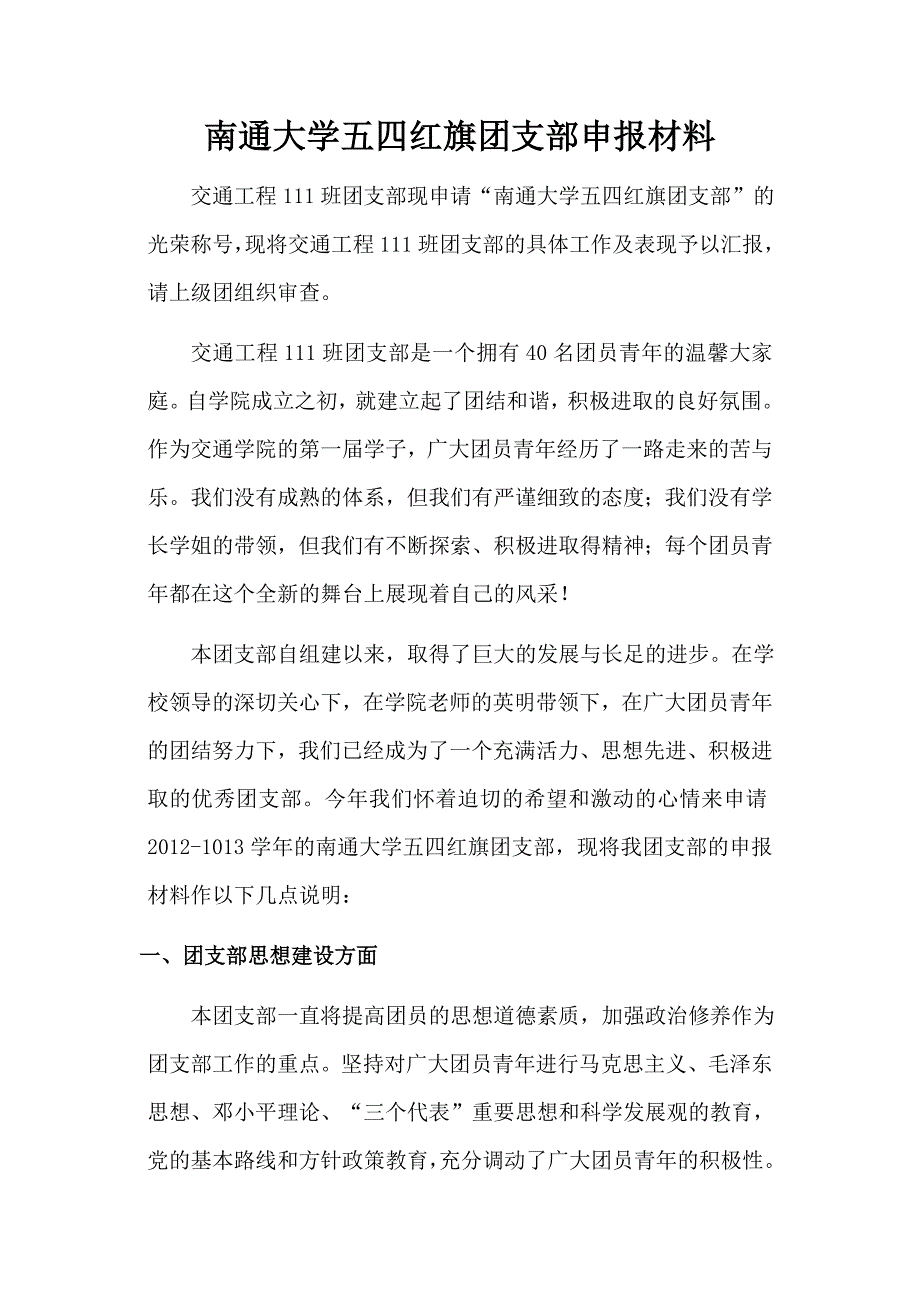 南通大学五四红旗团支部申报材料

交通工程111班团支部现申请“南通大学五四红旗团支部”的光荣称号，现将交通工程111班团支部的具体工作及表现予以汇报，请上级团组织审查。

交通工程111班团支部是一个拥有40名团员青年的温馨大家庭。自学院成立之初，就建立起了团结和谐，积极进取的良好氛围。作为交通学院的第一届学子，广大团员青年经历了一路走来的苦与乐。我们没有成熟的体系，但我们有严谨细致的态度；我们没有学长学姐的带领，但我们有不断探索、积极进取得精神；每个团员青年都在这个全新的舞台上展现着自己的风采！

本团支部自组建以来，取得了巨大的发展与长足的进步。在学校领导的深切关心下，在学院老师的英明带领下，在广大团员青年的团结努力下，我们已经成为了一个充满活力、思想先进、积极进取的优秀团支部。今年我们怀着迫切的希望和激动的心情来申请2012-1013学年的南通大学五四红旗团支部，现将我团支部的申报材料作以下几点说明：

一、团支部思想建设方面

本团支部一直将提高团员的思想道德素质，加强政治修养作为团支部工作的重点。坚持对广大团员青年进行马克思主义、毛泽东思想、邓小平理论、“三个代表”重要思想和科学发展观的教育，党的基本路线和方针政策教育，充分调动了广大团员青年的积极性。